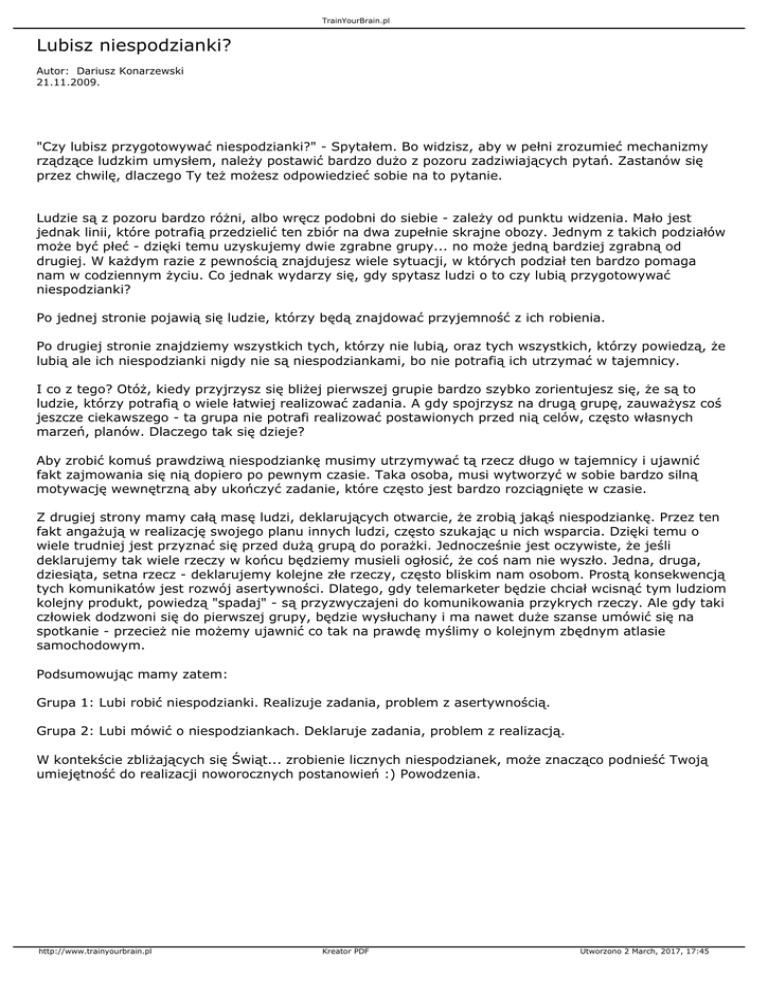 TrainYourBrain.pl

Lubisz niespodzianki?

Autor: Dariusz Konarzewski
21.11.2009.

"Czy lubisz przygotowywać niespodzianki?" - Spytałem. Bo widzisz, aby w pełni zrozumieć mechanizmy rządzące ludzkim umysłem, należy postawić bardzo dużo z pozoru zadziwiających pytań. Zastanów się przez chwilę, dlaczego Ty też możesz odpowiedzieć sobie na to pytanie.

Ludzie są z pozoru bardzo różni, albo wręcz podobni do siebie - zależy od punktu widzenia. Mało jest jednak linii, które potrafią przedzielić ten zbiór na dwa zupełnie skrajne obozy. Jednym z takich podziałów może być płeć - dzięki temu uzyskujemy dwie zgrabne grupy... no może jedną bardziej zgrabną od drugiej. W każdym razie z pewnością znajdujesz wiele sytuacji, w których podział ten bardzo pomaga nam w codziennym życiu. Co jednak wydarzy się, gdy spytasz ludzi o to czy lubią przygotowywać niespodzianki?

Po jednej stronie pojawią się ludzie, którzy będą znajdować przyjemność z ich robienia.

Po drugiej stronie znajdziemy wszystkich tych, którzy nie lubią, oraz tych wszystkich, którzy powiedzą, że lubią ale ich niespodzianki nigdy nie są niespodziankami, bo nie potrafią ich utrzymać w tajemnicy.

I co z tego? Otóż, kiedy przyjrzysz się bliżej pierwszej grupie bardzo szybko zorientujesz się, że są to ludzie, którzy potrafią o wiele łatwiej realizować zadania. A gdy spojrzysz na drugą grupę, zauważysz coś jeszcze ciekawszego - ta grupa nie potrafi realizować postawionych przed nią celów, często własnych marzeń, planów. Dlaczego tak się dzieje?

Aby zrobić komuś prawdziwą niespodziankę musimy utrzymywać tą rzecz długo w tajemnicy i ujawnić fakt zajmowania się nią dopiero po pewnym czasie. Taka osoba, musi wytworzyć w sobie bardzo silną motywację wewnętrzną aby ukończyć zadanie, które często jest bardzo rozciągnięte w czasie.

Z drugiej strony mamy całą masę ludzi, deklarujących otwarcie, że zrobią jakąś niespodziankę. Przez ten fakt angażują w realizację swojego planu innych ludzi, często szukając u nich wsparcia. Dzięki temu o wiele trudniej jest przyznać się przed dużą grupą do porażki. Jednocześnie jest oczywiste, że jeśli deklarujemy tak wiele rzeczy w końcu będziemy musieli ogłosić, że coś nam nie wyszło. Jedna, druga, dziesiąta, setna rzecz - deklarujemy kolejne złe rzeczy, często bliskim nam osobom. Prostą konsekwencją tych komunikatów jest rozwój asertywności. Dlatego, gdy telemarketer będzie chciał wcisnąć tym ludziom kolejny produkt, powiedzą "spadaj" - są przyzwyczajeni do komunikowania przykrych rzeczy. Ale gdy taki człowiek dodzwoni się do pierwszej grupy, będzie wysłuchany i ma nawet duże szanse umówić się na spotkanie - przecież nie możemy ujawnić co tak na prawdę myślimy o kolejnym zbędnym atlasie samochodowym.

Podsumowując mamy zatem:

Grupa 1: Lubi robić niespodzianki. Realizuje zadania, problem z asertywnością.

Grupa 2: Lubi mówić o niespodziankach. Deklaruje zadania, problem z realizacją.

W kontekście zbliżających się Świąt... zrobienie licznych niespodzianek, może znacząco podnieść Twoją umiejętność do realizacji noworocznych postanowień :) Powodzenia.

http://www.trainyourbrain.pl Kreator PDF Utworzono 2 March, 2017, 17:45